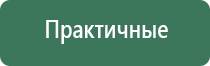 Практичные